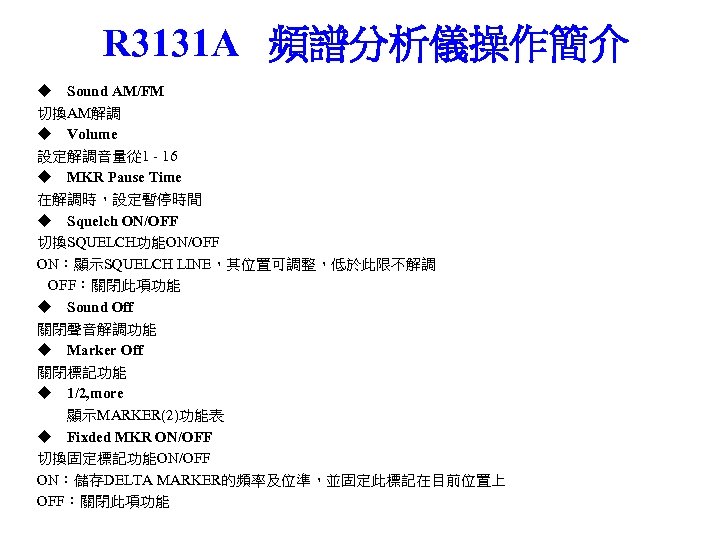 R3131A 頻譜分析儀操作簡介

◆ Sound AM/FM
切換AM解調

◆ Volume
設定解調音量從1 - 16

◆ MKR Pause Time
在解調時，設定暫停時間

◆ Squelch ON/OFF
切換SQUELCH功能ON/OFF
ON：顯示SQUELCH LINE，其位置可調整，低於此限不解調
OFF：關閉此項功能

◆ Sound Off
關閉聲音解調功能

◆ Marker Off
關閉標記功能

◆ 1/2,more
顯示MARKER(2)功能表

◆ Fixded MKR ON/OFF
切換固定標記功能ON/OFF
ON：儲存DELTA MARKER的頻率及位準，並固定此標記在目前位置上
OFF：關閉此項功能